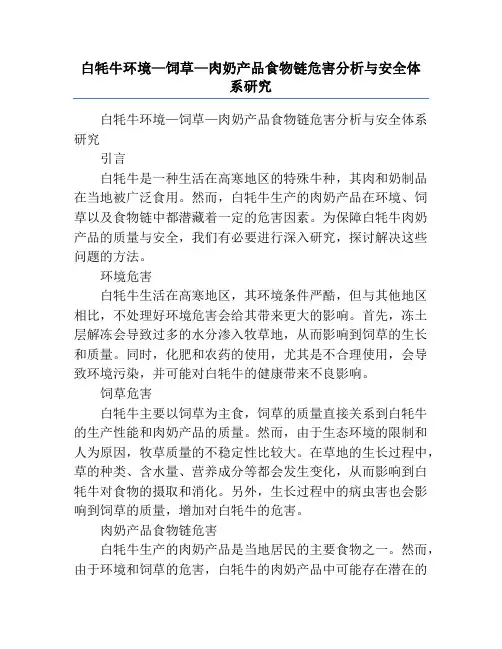 白牦牛环境—饲草—肉奶产品食物链危害分析与安全体系研究

白牦牛环境—饲草—肉奶产品食物链危害分析与安全体系研究

引言

白牦牛是一种生活在高寒地区的特殊牛种，其肉和奶制品在当地被广泛食用。然而，白牦牛生产的肉奶产品在环境、饲草以及食物链中都潜藏着一定的危害因素。为保障白牦牛肉奶产品的质量与安全，我们有必要进行深入研究，探讨解决这些问题的方法。

环境危害

白牦牛生活在高寒地区，其环境条件严酷，但与其他地区相比，不处理好环境危害会给其带来更大的影响。首先，冻土层解冻会导致过多的水分渗入牧草地，从而影响到饲草的生长和质量。同时，化肥和农药的使用，尤其是不合理使用，会导致环境污染，并可能对白牦牛的健康带来不良影响。

饲草危害

白牦牛主要以饲草为主食，饲草的质量直接关系到白牦牛的生产性能和肉奶产品的质量。然而，由于生态环境的限制和人为原因，牧草质量的不稳定性比较大。在草地的生长过程中，草的种类、含水量、营养成分等都会发生变化，从而影响到白牦牛对食物的摄取和消化。另外，生长过程中的病虫害也会影响到饲草的质量，增加对白牦牛的危害。

肉奶产品食物链危害

白牦牛生产的肉奶产品是当地居民的主要食物之一。然而，由于环境和饲草的危害，白牦牛的肉奶产品中可能存在潜在的